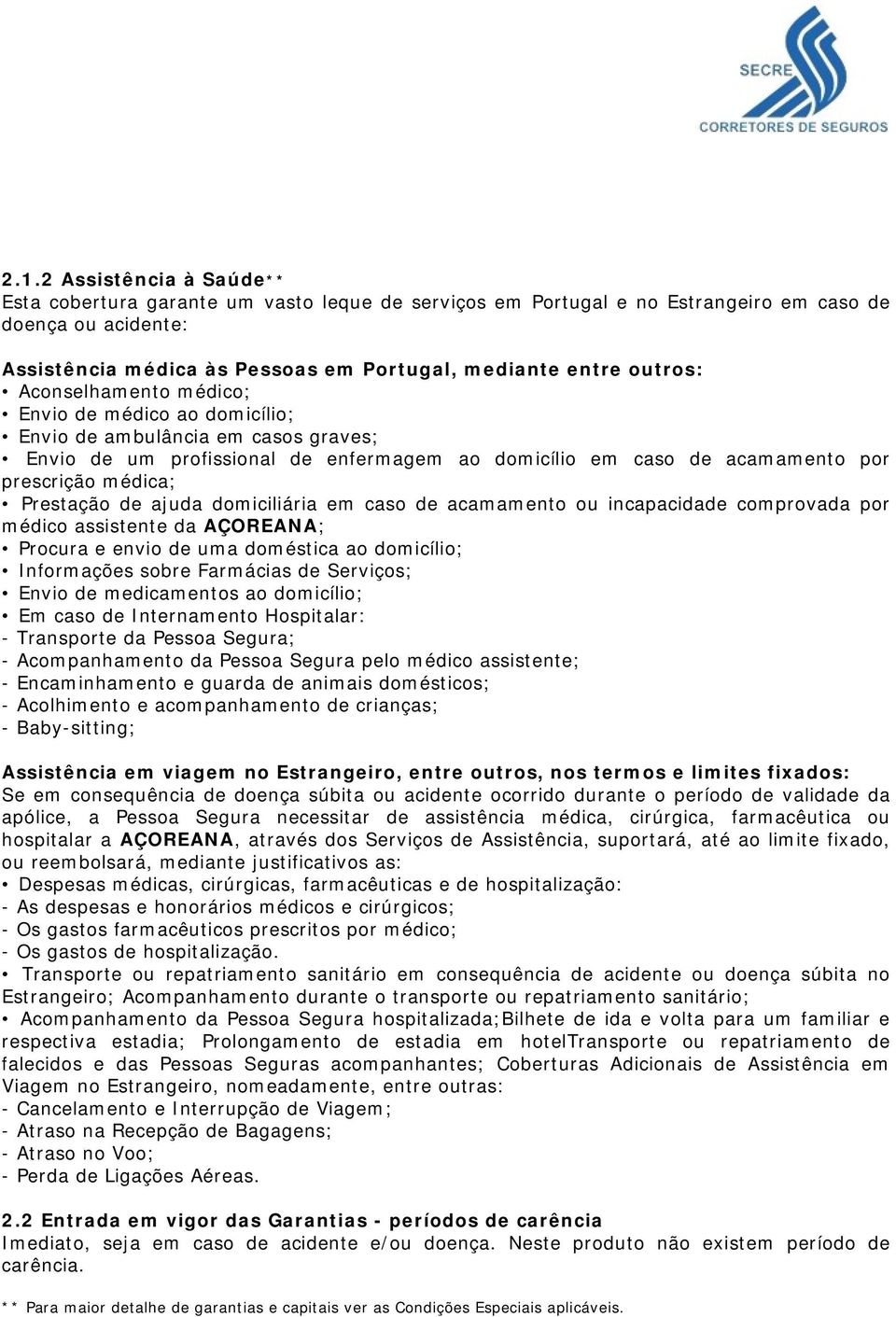 SECRE
CORRETORES DE SEGUROS

2.1.2 Assistência à Saúde**
Esta cobertura garante um vasto leque de serviços em Portugal e no Estrangeiro em caso de doença ou acidente:

Assistência médica às Pessoas em Portugal, mediante entre outros:
• Aconselhamento médico;
• Envio de médico ao domicílio;
• Envio de ambulância em casos graves;
• Envio de um profissional de enfermagem ao domicílio em caso de acamamento por prescrição médica;
• Prestação de ajuda domiciliária em caso de acamamento ou incapacidade comprovada por médico assistente da AÇOREANA;
• Procura e envio de uma doméstica ao domicílio;
• Informações sobre Farmácias de Serviços;
• Envio de medicamentos ao domicílio;
• Em caso de Internamento Hospitalar:
- Transporte da Pessoa Segura;
- Acompanhamento da Pessoa Segura pelo médico assistente;
- Encaminhamento e guarda de animais domésticos;
- Acolhimento e acompanhamento de crianças;
- Baby-sitting;

Assistência em viagem no Estrangeiro, entre outros, nos termos e limites fixados:
Se em consequência de doença súbita ou acidente ocorrido durante o período de validade da apólice, a Pessoa Segura necessitar de assistência médica, cirúrgica, farmacêutica ou hospitalar a AÇOREANA, através dos Serviços de Assistência, suportará, até ao limite fixado, ou reembolsará, mediante justificativos as:
• Despesas médicas, cirúrgicas, farmacêuticas e de hospitalização:
- As despesas e honorários médicos e cirúrgicos;
- Os gastos farmacêuticos prescritos por médico;
- Os gastos de hospitalização.
• Transporte ou repatriamento sanitário em consequência de acidente ou doença súbita no Estrangeiro; Acompanhamento durante o transporte ou repatriamento sanitário;
• Acompanhamento da Pessoa Segura hospitalizada;Bilhete de ida e volta para um familiar e respectiva estadia; Prolongamento de estadia em hotelTransporte ou repatriamento de falecidos e das Pessoas Seguras acompanhantes; Coberturas Adicionais de Assistência em Viagem no Estrangeiro, nomeadamente, entre outras:
- Cancelamento e Interrupção de Viagem;
- Atraso na Recepção de Bagagens;
- Atraso no Voo;
- Perda de Ligações Aéreas.

2.2 Entrada em vigor das Garantias - períodos de carência
Imediato, seja em caso de acidente e/ou doença. Neste produto não existem período de carência.

** Para maior detalhe de garantias e capitais ver as Condições Especiais aplicáveis.